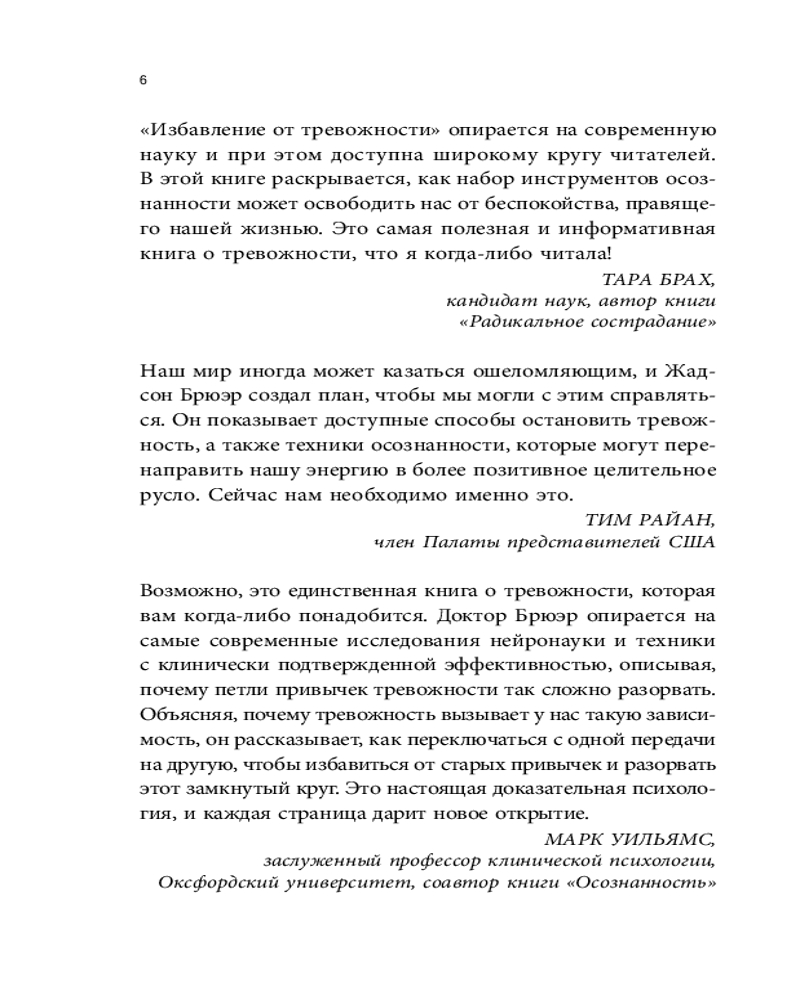 6

«Избавление от тревожности» опирается на современную науку и при этом доступна широкому кругу читателей. В этой книге раскрывается, как набор инструментов осознанности может освободить нас от беспокойства, правящего нашей жизнью. Это самая полезная и информативная книга о тревожности, что я когда-либо читала!

ТАРА БРАХ,
кандидат наук, автор книги
«Радикальное сострадание»

Наш мир иногда может казаться ошеломляющим, и Жадсон Брюэр создал план, чтобы мы могли с этим справляться. Он показывает доступные способы остановить тревожность, а также техники осознанности, которые могут перенаправить нашу энергию в более позитивное целительное русло. Сейчас нам необходимо именно это.

ТИМ РАЙАН,
член Палаты представителей США

Возможно, это единственная книга о тревожности, которая вам когда-либо понадобится. Доктор Брюэр опирается на самые современные исследования нейронауки и техники с клинически подтвержденной эффективностью, описывая, почему петли привычек тревожности так сложно разорвать. Объясняя, почему тревожность вызывает у нас такую зависимость, он рассказывает, как переключаться с одной передачи на другую, чтобы избавиться от старых привычек и разорвать этот замкнутый круг. Это настоящая доказательная психология, и каждая страница дарит новое открытие.

МАРК УИЛЬЯМС,
заслуженный профессор клинической психологии,
Оксфордский университет, соавтор книги «Осознанность»